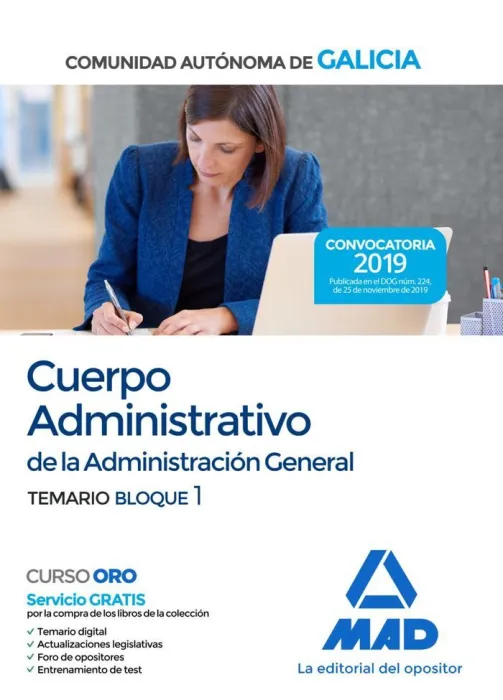 COMUNIDAD AUTÓNOMA DE GALICIA

CONVOCATORIA 2019
Publicada en el DOG núm. 224, de 25 de noviembre de 2019

Cuerpo Administrativo
de la Administración General

TEMARIO BLOQUE 1

CURSO ORO
Servicio GRATIS
por la compra de los libros de la colección
✓ Temario digital
✓ Actualizaciones legislativas
✓ Foro de opositores
✓ Entrenamiento de test

MAD
La editorial del opositor